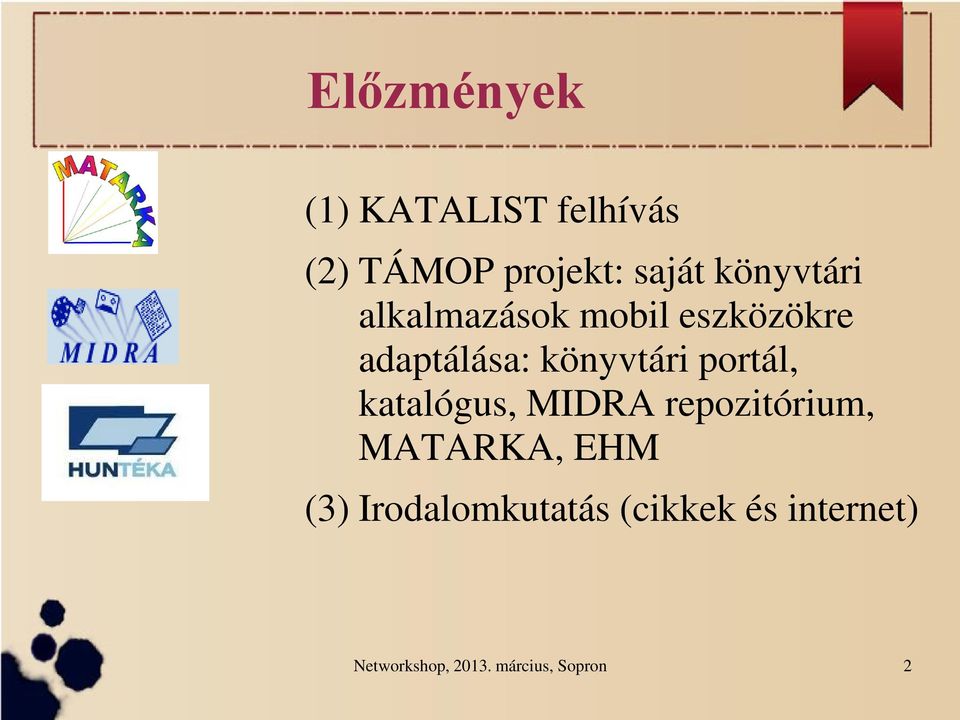 Előzmények

MATARKA

MIDRA

HUNTÉKA

(1) KATALIST felhívás

(2) TÁMOP projekt: saját könyvtári alkalmazások mobil eszközökre adaptálása: könyvtári portál, katalógus, MIDRA repozitórium, MATARKA, EHM

(3) Irodalomkutatás (cikkek és internet)

Networkshop, 2013. március, Sopron

2